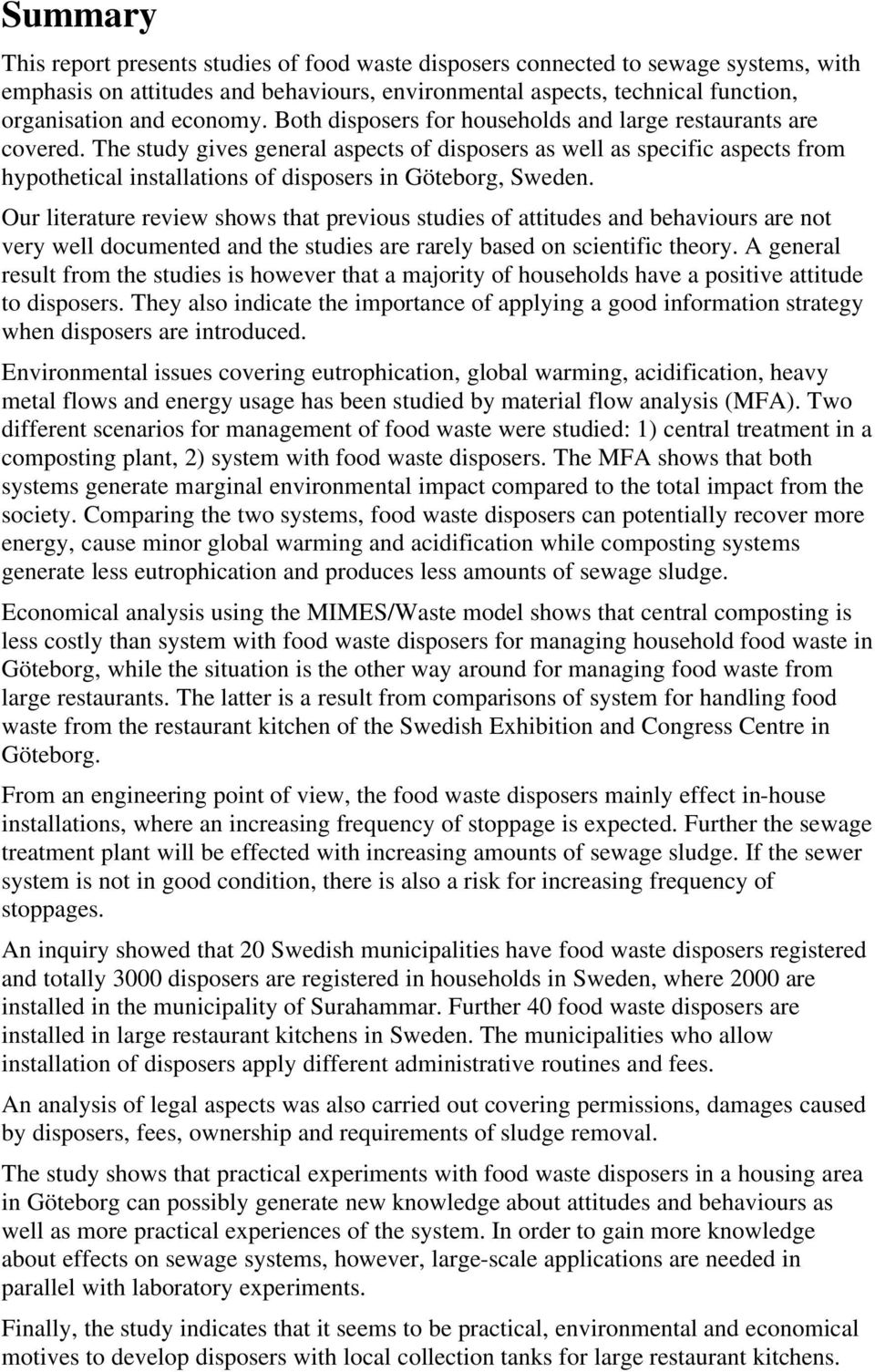 Summary

This report presents studies of food waste disposers connected to sewage systems, with emphasis on attitudes and behaviours, environmental aspects, technical function, organisation and economy. Both disposers for households and large restaurants are covered. The study gives general aspects of disposers as well as specific aspects from hypothetical installations of disposers in Göteborg, Sweden.

Our literature review shows that previous studies of attitudes and behaviours are not very well documented and the studies are rarely based on scientific theory. A general result from the studies is however that a majority of households have a positive attitude to disposers. They also indicate the importance of applying a good information strategy when disposers are introduced.

Environmental issues covering eutrophication, global warming, acidification, heavy metal flows and energy usage has been studied by material flow analysis (MFA). Two different scenarios for management of food waste were studied: 1) central treatment in a composting plant, 2) system with food waste disposers. The MFA shows that both systems generate marginal environmental impact compared to the total impact from the society. Comparing the two systems, food waste disposers can potentially recover more energy, cause minor global warming and acidification while composting systems generate less eutrophication and produces less amounts of sewage sludge.

Economical analysis using the MIMES/Waste model shows that central composting is less costly than system with food waste disposers for managing household food waste in Göteborg, while the situation is the other way around for managing food waste from large restaurants. The latter is a result from comparisons of system for handling food waste from the restaurant kitchen of the Swedish Exhibition and Congress Centre in Göteborg.

From an engineering point of view, the food waste disposers mainly effect in-house installations, where an increasing frequency of stoppage is expected. Further the sewage treatment plant will be effected with increasing amounts of sewage sludge. If the sewer system is not in good condition, there is also a risk for increasing frequency of stoppages.

An inquiry showed that 20 Swedish municipalities have food waste disposers registered and totally 3000 disposers are registered in households in Sweden, where 2000 are installed in the municipality of Surahammar. Further 40 food waste disposers are installed in large restaurant kitchens in Sweden. The municipalities who allow installation of disposers apply different administrative routines and fees.

An analysis of legal aspects was also carried out covering permissions, damages caused by disposers, fees, ownership and requirements of sludge removal.

The study shows that practical experiments with food waste disposers in a housing area in Göteborg can possibly generate new knowledge about attitudes and behaviours as well as more practical experiences of the system. In order to gain more knowledge about effects on sewage systems, however, large-scale applications are needed in parallel with laboratory experiments.

Finally, the study indicates that it seems to be practical, environmental and economical motives to develop disposers with local collection tanks for large restaurant kitchens.